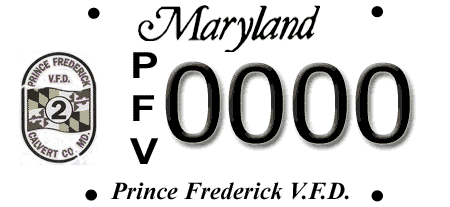 Maryland

PRINCE FREDERICK
V.F.D.
2
CALVERT CO. MD.

P
F
V
0000

Prince Frederick V.F.D.